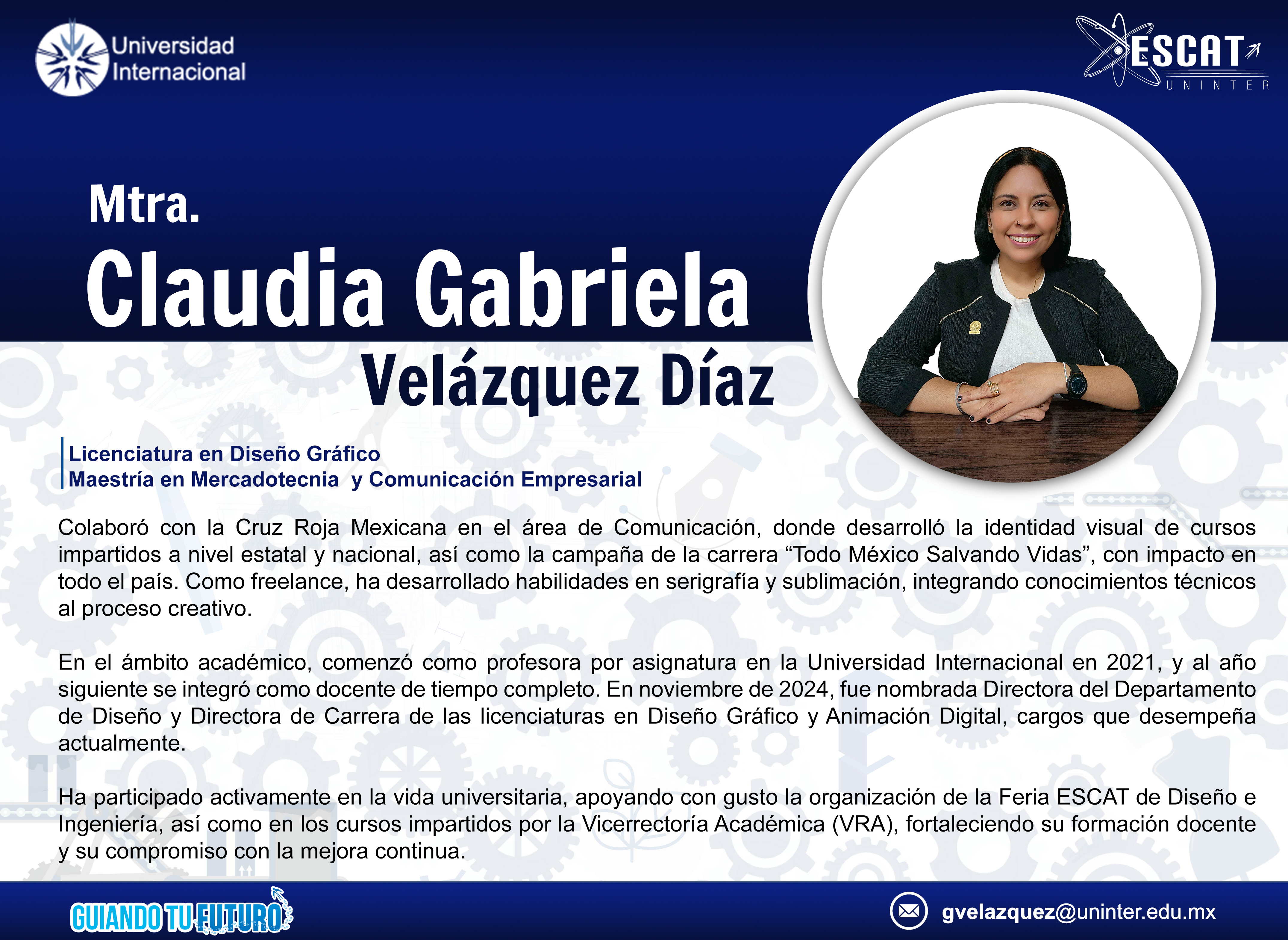 Universidad Internacional

ESCAT
UNINTER

Mtra.
Claudia Gabriela
Velázquez Díaz

Licenciatura en Diseño Gráfico
Maestría en Mercadotecnia y Comunicación Empresarial

Colaboró con la Cruz Roja Mexicana en el área de Comunicación, donde desarrolló la identidad visual de cursos impartidos a nivel estatal y nacional, así como la campaña de la carrera "Todo México Salvando Vidas", con impacto en todo el país. Como freelance, ha desarrollado habilidades en serigrafía y sublimación, integrando conocimientos técnicos al proceso creativo.

En el ámbito académico, comenzó como profesora por asignatura en la Universidad Internacional en 2021, y al año siguiente se integró como docente de tiempo completo. En noviembre de 2024, fue nombrada Directora del Departamento de Diseño y Directora de Carrera de las licenciaturas en Diseño Gráfico y Animación Digital, cargos que desempeña actualmente.

Ha participado activamente en la vida universitaria, apoyando con gusto la organización de la Feria ESCAT de Diseño e Ingeniería, así como en los cursos impartidos por la Vicerrectoría Académica (VRA), fortaleciendo su formación docente y su compromiso con la mejora continua.

GUIANDO TU FUTURO

gvelazquez@uninter.edu.mx